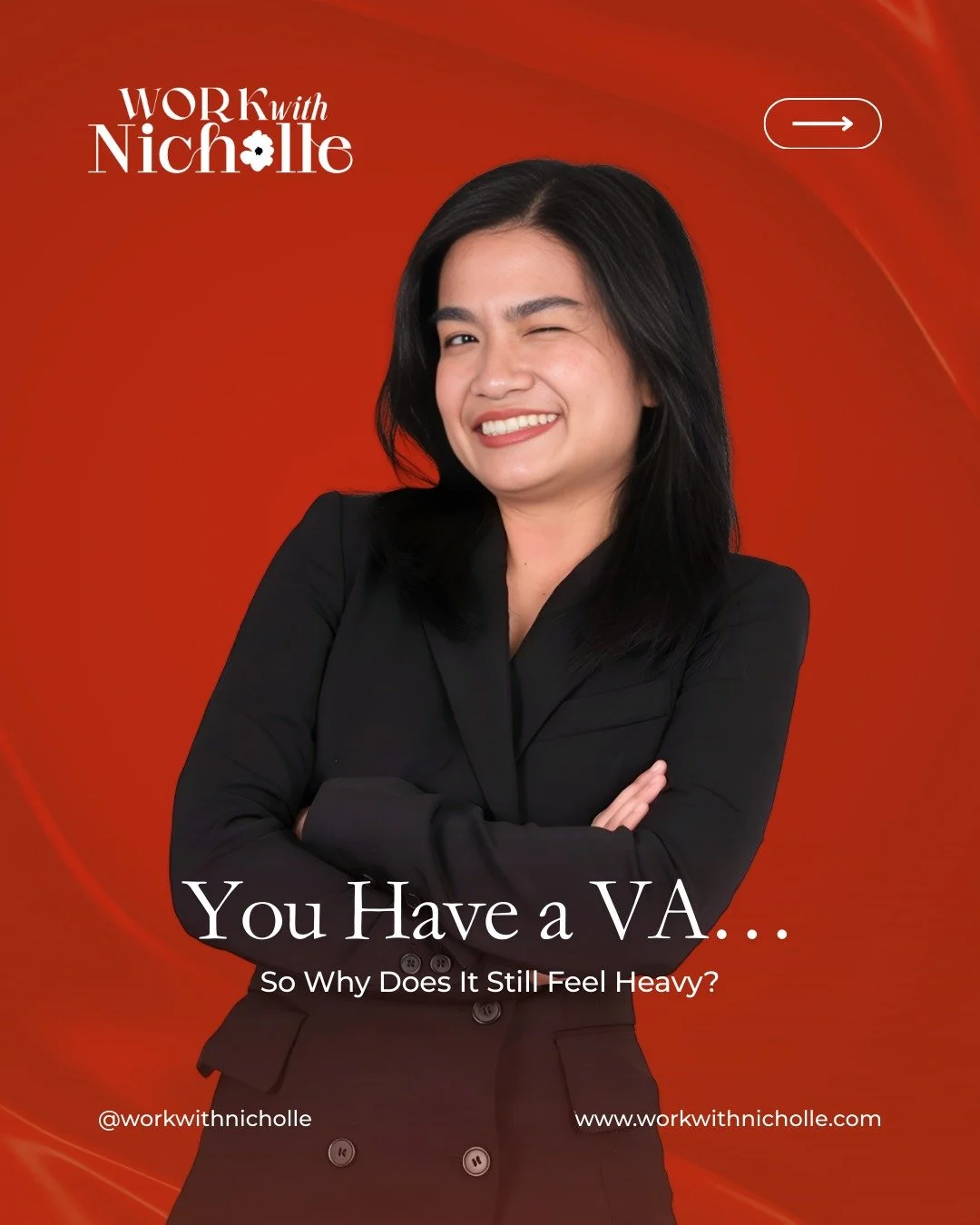 WORK with
Nicholle

You Have a VA...
So Why Does It Still Feel Heavy?

@workwithnicholle
www.workwithnicholle.com